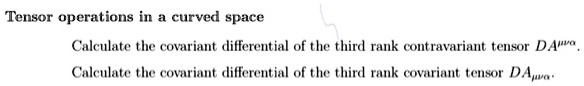 **Tensor operations in a curved space**

Calculate the covariant differential of the third rank contravariant tensor $DA^{\mu\nu\alpha}$.

Calculate the covariant differential of the third rank covariant tensor $DA_{\mu\nu\alpha}$.